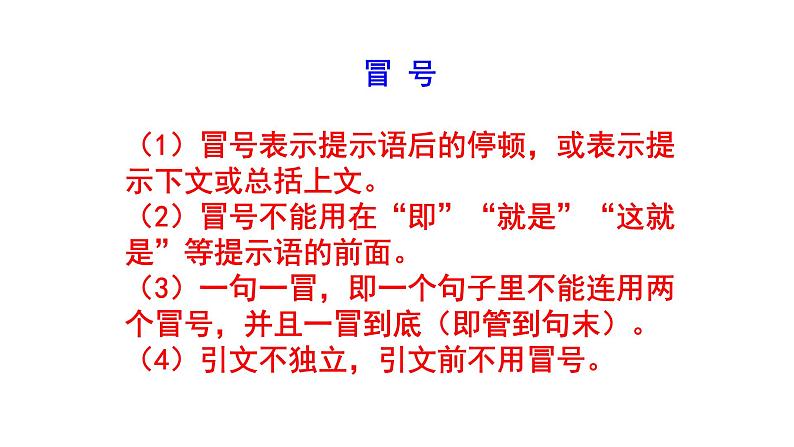 冒 号

（1）冒号表示提示语后的停顿，或表示提示下文或总括上文。
（2）冒号不能用在“即”“就是”“这就是”等提示语的前面。
（3）一句一冒，即一个句子里不能连用两个冒号，并且一冒到底（即管到句末）。
（4）引文不独立，引文前不用冒号。